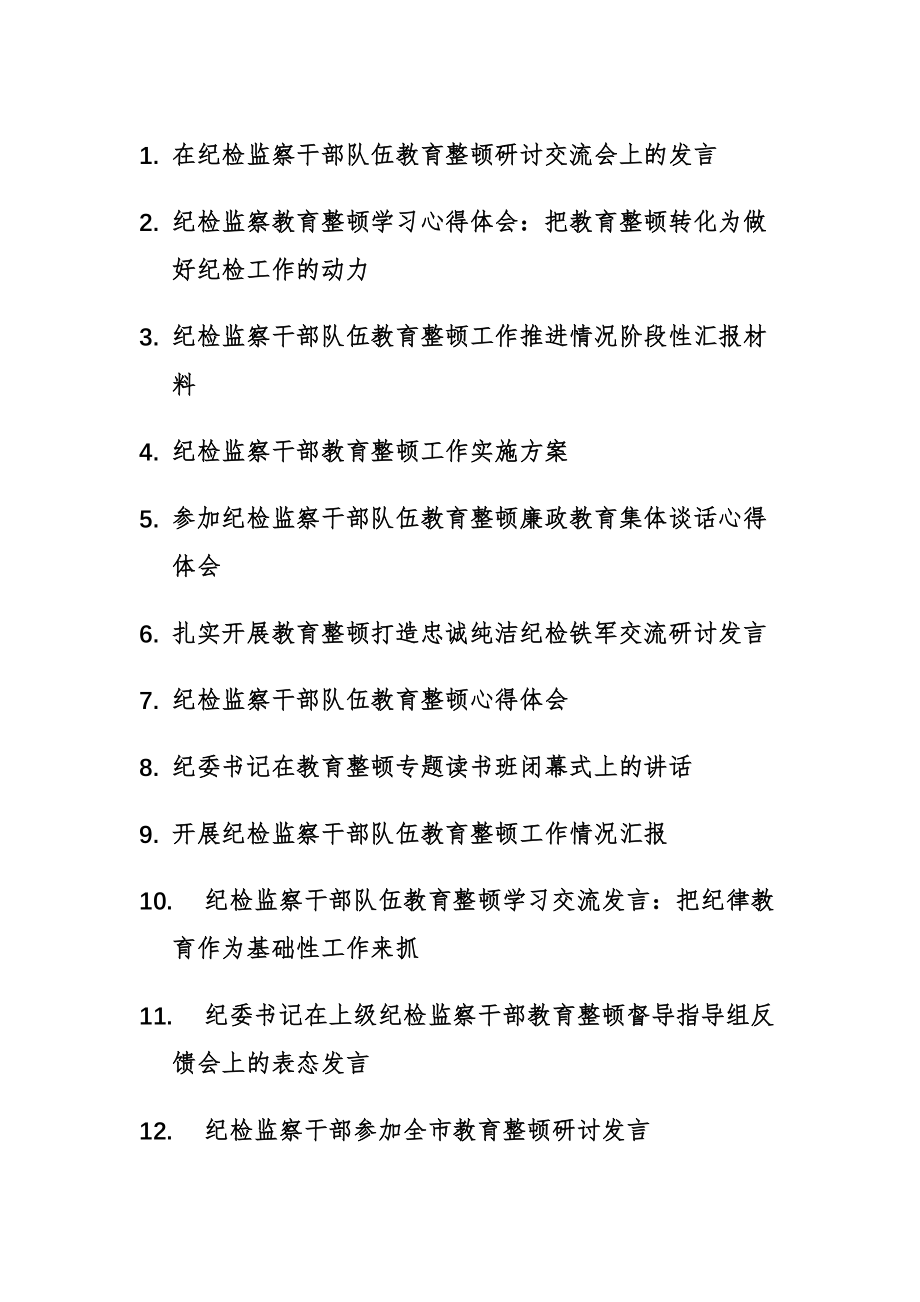 1. 在纪检监察干部队伍教育整顿研讨交流会上的发言

2. 纪检监察教育整顿学习心得体会：把教育整顿转化为做好纪检工作的动力

3. 纪检监察干部队伍教育整顿工作推进情况阶段性汇报材料

4. 纪检监察干部教育整顿工作实施方案

5. 参加纪检监察干部队伍教育整顿廉政教育集体谈话心得体会

6. 扎实开展教育整顿打造忠诚纯洁纪检铁军交流研讨发言

7. 纪检监察干部队伍教育整顿心得体会

8. 纪委书记在教育整顿专题读书班闭幕式上的讲话

9. 开展纪检监察干部队伍教育整顿工作情况汇报

10. 纪检监察干部队伍教育整顿学习交流发言：把纪律教育作为基础性工作来抓

11. 纪委书记在上级纪检监察干部教育整顿督导指导组反馈会上的表态发言

12. 纪检监察干部参加全市教育整顿研讨发言